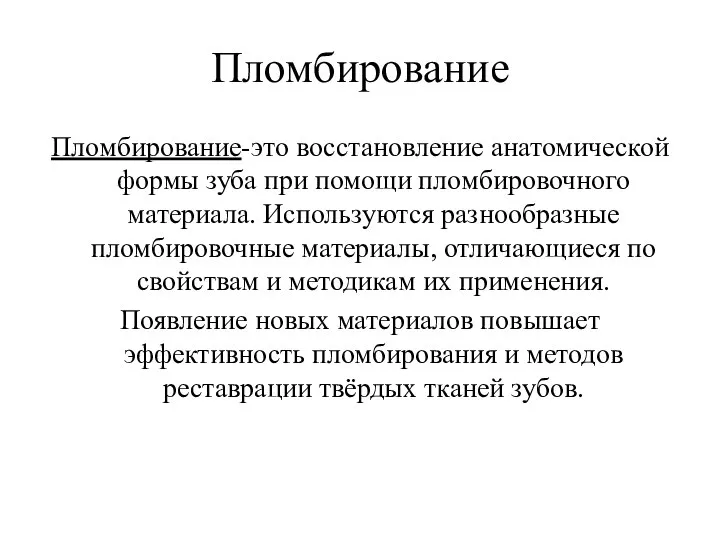 Пломбирование

Пломбирование-это восстановление анатомической формы зуба при помощи пломбировочного материала. Используются разнообразные пломбировочные материалы, отличающиеся по свойствам и методикам их применения.

Появление новых материалов повышает эффективность пломбирования и методов реставрации твёрдых тканей зубов.